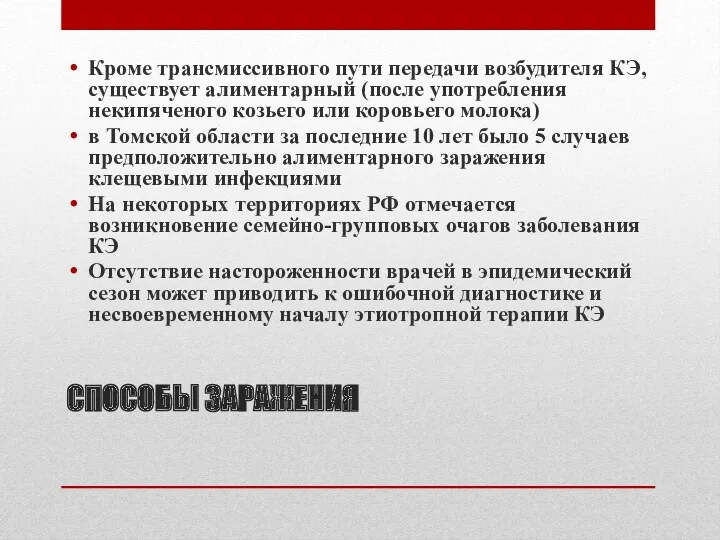 • Кроме трансмиссивного пути передачи возбудителя КЭ, существует алиментарный (после употребления некипяченого козьего или коровьего молока)
• в Томской области за последние 10 лет было 5 случаев предположительно алиментарного заражения клещевыми инфекциями
• На некоторых территориях РФ отмечается возникновение семейно-групповых очагов заболевания КЭ
• Отсутствие настороженности врачей в эпидемический сезон может приводить к ошибочной диагностике и несвоевременному началу этиотропной терапии КЭ

СПОСОБЫ ЗАРАЖЕНИЯ